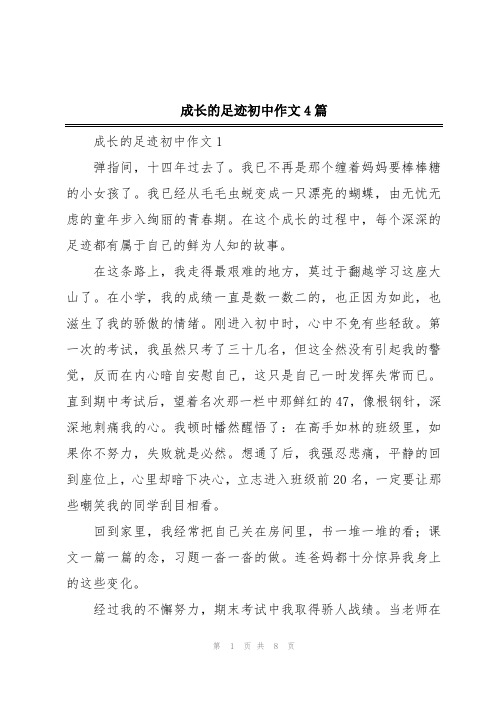 成长的足迹初中作文4篇

成长的足迹初中作文1

弹指间，十四年过去了。我已不再是那个缠着妈妈要棒棒糖的小女孩了。我已经从毛毛虫蜕变成一只漂亮的蝴蝶，由无忧无虑的童年步入绚丽的青春期。在这个成长的过程中，每个深深的足迹都有属于自己的鲜为人知的故事。

在这条路上，我走得最艰难的地方，莫过于翻越学习这座大山了。在小学，我的成绩一直是数一数二的，也正因为如此，也滋生了我的骄傲的情绪。刚进入初中时，心中不免有些轻敌。第一次的考试，我虽然只考了三十几名，但这全然没有引起我的警觉，反而在内心暗自安慰自己，这只是自己一时发挥失常而已。直到期中考试后，望着名次那一栏中那鲜红的47，像根钢针，深深地刺痛我的心。我顿时幡然醒悟了：在高手如林的班级里，如果你不努力，失败就是必然。想通了后，我强忍悲痛，平静的回到座位上，心里却暗下决心，立志进入班级前20名，一定要让那些嘲笑我的同学刮目相看。

回到家里，我经常把自己关在房间里，书一堆一堆的看；课文一篇一篇的念，习题一沓一沓的做。连爸妈都十分惊异我身上的这些变化。

经过我的不懈努力，期末考试中我取得骄人战绩。当老师在

第 1 页 共 8 页